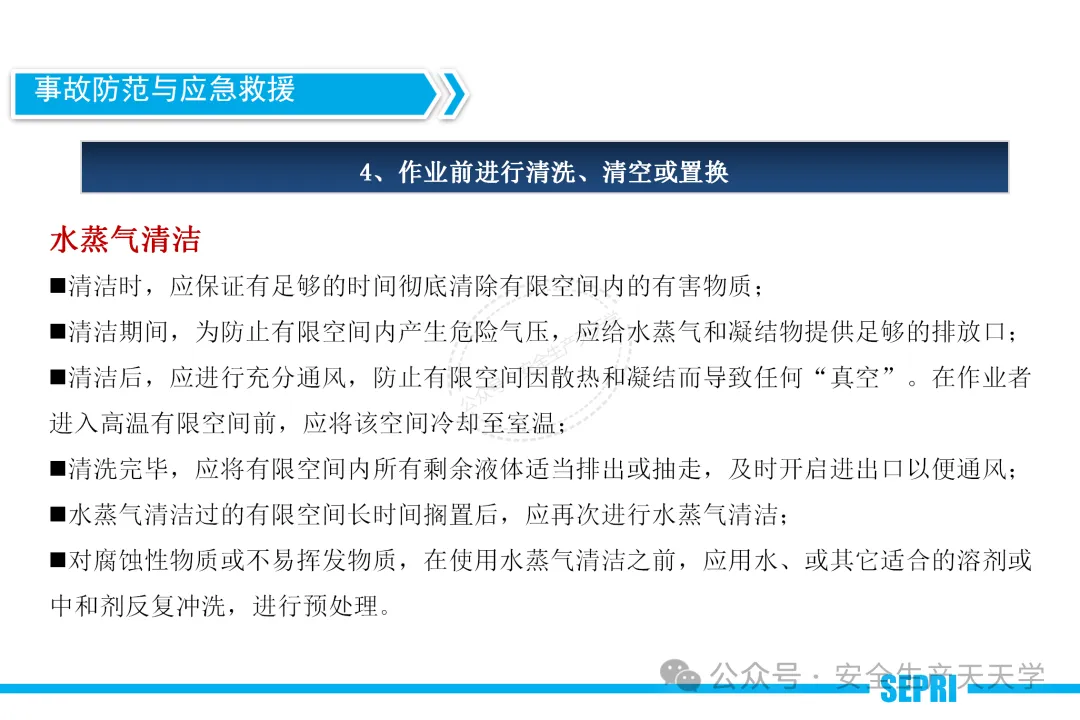 事故防范与应急救援

4、作业前进行清洗、清空或置换

水蒸气清洁

■清洁时，应保证有足够的时间彻底清除有限空间内的有害物质；

■清洁期间，为防止有限空间内产生危险气压，应给水蒸气和凝结物提供足够的排放口；

■清洁后，应进行充分通风，防止有限空间因散热和凝结而导致任何“真空”。在作业者进入高温有限空间前，应将该空间冷却至室温；

■清洗完毕，应将有限空间内所有剩余液体适当排出或抽走，及时开启进出口以便通风；

■水蒸气清洁过的有限空间长时间搁置后，应再次进行水蒸气清洁；

■对腐蚀性物质或不易挥发物质，在使用水蒸气清洁之前，应用水、或其它适合的溶剂或中和剂反复冲洗，进行预处理。

公众号 · 安全生产天天学

SEPRI